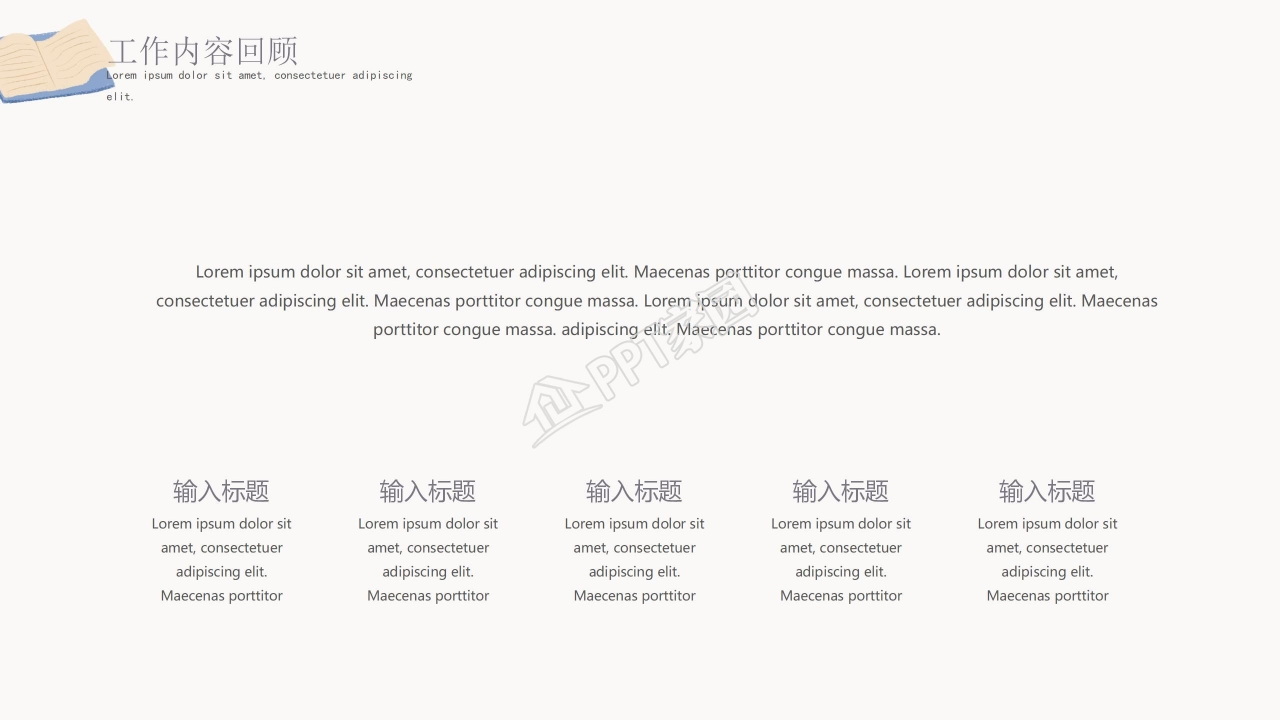 工作内容回顾
Lorem ipsum dolor sit amet, consectetuer adipiscing elit.

Lorem ipsum dolor sit amet, consectetuer adipiscing elit. Maecenas porttitor congue massa. Lorem ipsum dolor sit amet, consectetuer adipiscing elit. Maecenas porttitor congue massa. Lorem ipsum dolor sit amet, consectetuer adipiscing elit. Maecenas porttitor congue massa. adipiscing elit. Maecenas porttitor congue massa.

PPT家园

输入标题
Lorem ipsum dolor sit amet, consectetuer adipiscing elit. Maecenas porttitor

输入标题
Lorem ipsum dolor sit amet, consectetuer adipiscing elit. Maecenas porttitor

输入标题
Lorem ipsum dolor sit amet, consectetuer adipiscing elit. Maecenas porttitor

输入标题
Lorem ipsum dolor sit amet, consectetuer adipiscing elit. Maecenas porttitor

输入标题
Lorem ipsum dolor sit amet, consectetuer adipiscing elit. Maecenas porttitor